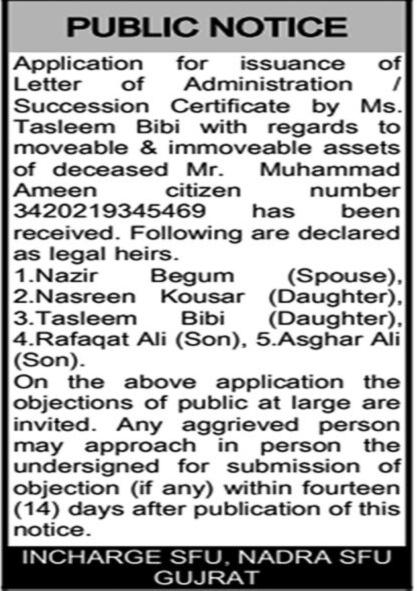 PUBLIC NOTICE

Application for issuance of Letter of Administration / Succession Certificate by Ms. Tasleem Bibi with regards to moveable & immoveable assets of deceased Mr. Muhammad Ameen citizen number 3420219345469 has been received. Following are declared as legal heirs.
1.Nazir Begum (Spouse), 2.Nasreen Kousar (Daughter), 3.Tasleem Bibi (Daughter), 4.Rafaqat Ali (Son), 5.Asghar Ali (Son).
On the above application the objections of public at large are invited. Any aggrieved person may approach in person the undersigned for submission of objection (if any) within fourteen (14) days after publication of this notice.

INCHARGE SFU, NADRA SFU GUJRAT